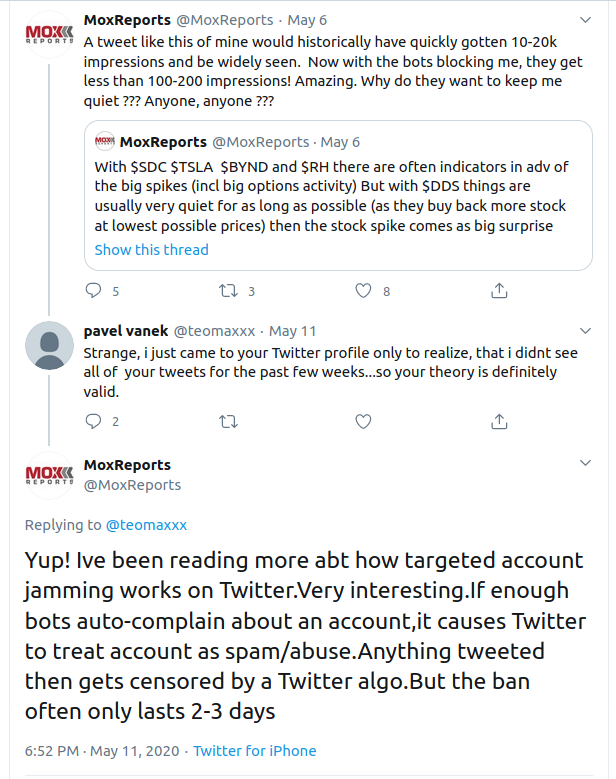 MOX REPORTS

MoxReports @MoxReports · May 6

A tweet like this of mine would historically have quickly gotten 10-20k impressions and be widely seen. Now with the bots blocking me, they get less than 100-200 impressions! Amazing. Why do they want to keep me quiet ??? Anyone, anyone ???

MOX REPORTS MoxReports @MoxReports · May 6

With \$SDC \$TSLA \$BYND and \$RH there are often indicators in adv of the big spikes (incl big options activity) But with \$DDS things are usually very quiet for as long as possible (as they buy back more stock at lowest possible prices) then the stock spike comes as big surprise

Show this thread

5 3 8

pavel vanek @teomaxxx · May 11

Strange, i just came to your Twitter profile only to realize, that i didnt see all of your tweets for the past few weeks...so your theory is definitely valid.

2

MOX REPORTS

MoxReports
@MoxReports

Replying to @teomaxxx

Yup! Ive been reading more abt how targeted account jamming works on Twitter.Very interesting.If enough bots auto-complain about an account,it causes Twitter to treat account as spam/abuse.Anything tweeted then gets censored by a Twitter algo.But the ban often only lasts 2-3 days

6:52 PM · May 11, 2020 · Twitter for iPhone